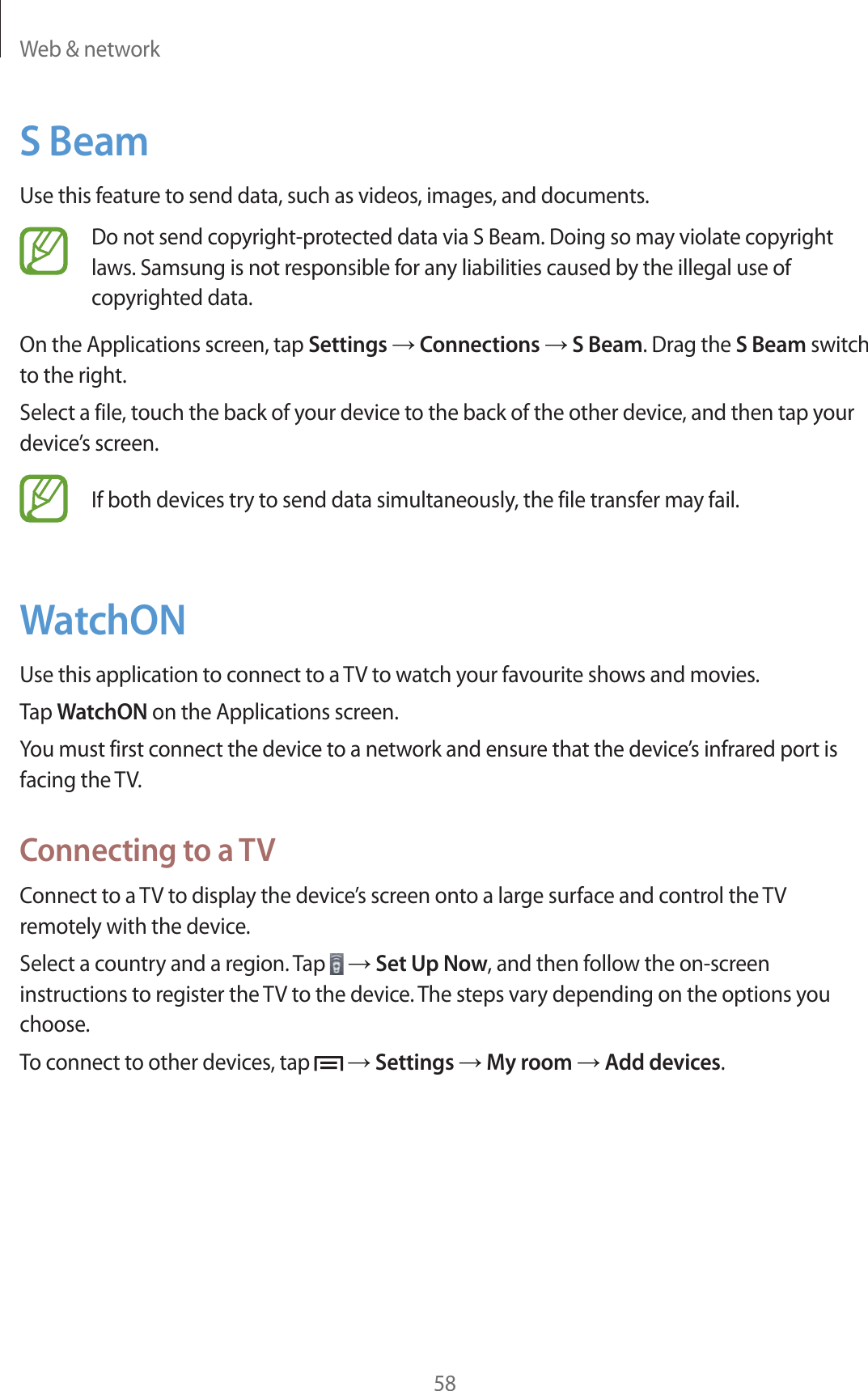 Web & network

S Beam

Use this feature to send data, such as videos, images, and documents.

Do not send copyright-protected data via S Beam. Doing so may violate copyright laws. Samsung is not responsible for any liabilities caused by the illegal use of copyrighted data.

On the Applications screen, tap Settings → Connections → S Beam. Drag the S Beam switch to the right.

Select a file, touch the back of your device to the back of the other device, and then tap your device's screen.

If both devices try to send data simultaneously, the file transfer may fail.

WatchON

Use this application to connect to a TV to watch your favourite shows and movies.

Tap WatchON on the Applications screen.

You must first connect the device to a network and ensure that the device's infrared port is facing the TV.

Connecting to a TV

Connect to a TV to display the device's screen onto a large surface and control the TV remotely with the device.

Select a country and a region. Tap → Set Up Now, and then follow the on-screen instructions to register the TV to the device. The steps vary depending on the options you choose.

To connect to other devices, tap → Settings → My room → Add devices.

58